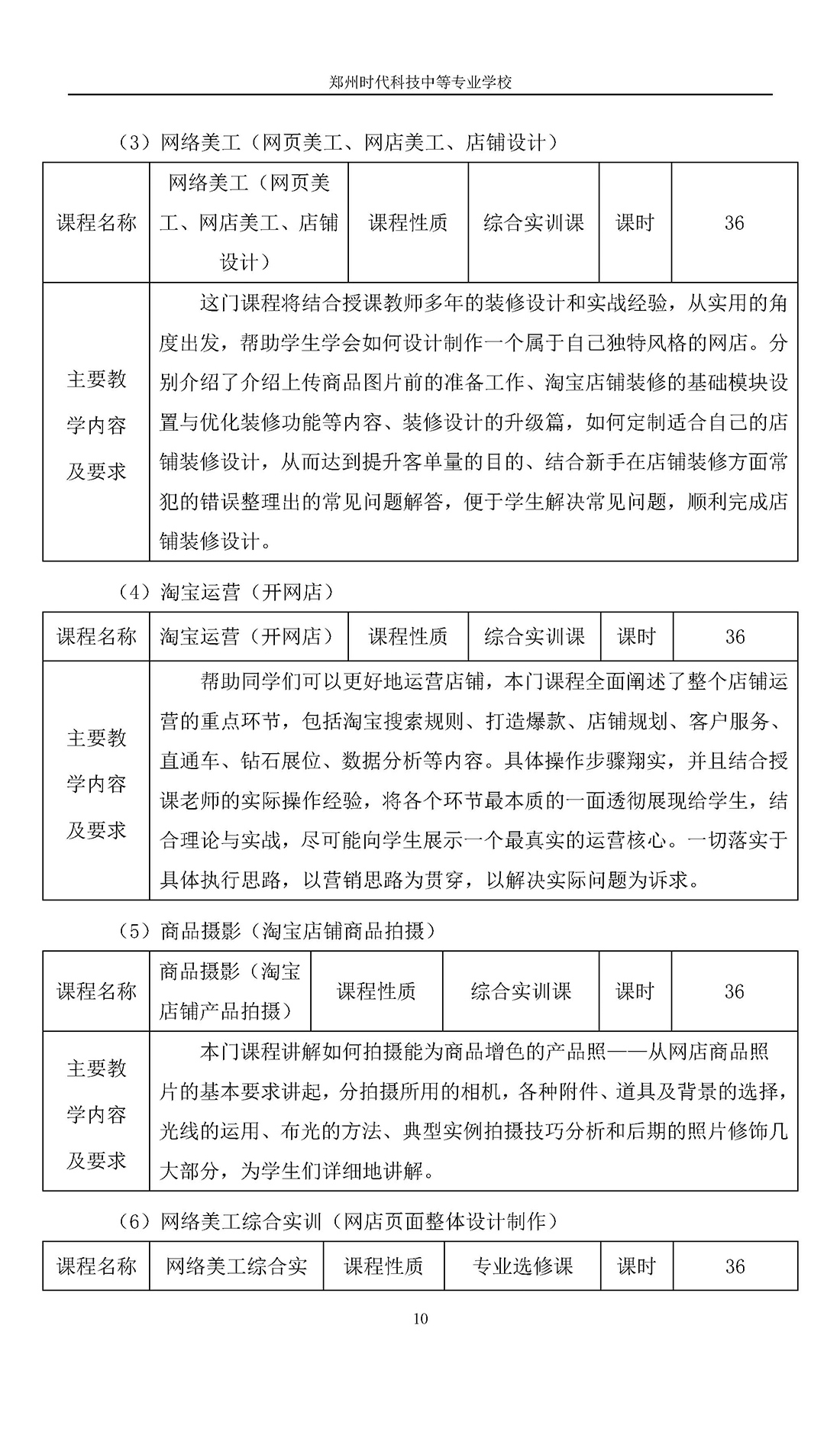 郑州时代科技中等专业学校

（3）网络美工（网页美工、网店美工、店铺设计）

| 课程名称 | 网络美工（网页美工、网店美工、店铺设计） | 课程性质 | 综合实训课 | 课时 | 36 |
|---|---|---|---|---|---|
| 主要教学内容及要求 | 这门课程将结合授课教师多年的装修设计和实战经验，从实用的角度出发，帮助学生学会如何设计制作一个属于自己独特风格的网店。分别介绍了介绍上传商品图片前的准备工作、淘宝店铺装修的基础模块设置与优化装修功能等内容、装修设计的升级篇，如何定制适合自己的店铺装修设计，从而达到提升客单量的目的、结合新手在店铺装修方面常犯的错误整理出的常见问题解答，便于学生解决常见问题，顺利完成店铺装修设计。 | | | | |

（4）淘宝运营（开网店）

| 课程名称 | 淘宝运营（开网店） | 课程性质 | 综合实训课 | 课时 | 36 |
|---|---|---|---|---|---|
| 主要教学内容及要求 | 帮助同学们可以更好地运营店铺，本门课程全面阐述了整个店铺运营的重点环节，包括淘宝搜索规则、打造爆款、店铺规划、客户服务、直通车、钻石展位、数据分析等内容。具体操作步骤翔实，并且结合授课老师的实际操作经验，将各个环节最本质的一面透彻展现给学生，结合理论与实战，尽可能向学生展示一个最真实的运营核心。一切落实于具体执行思路，以营销思路为贯穿，以解决实际问题为诉求。 | | | | |

（5）商品摄影（淘宝店铺商品拍摄）

| 课程名称 | 商品摄影（淘宝店铺产品拍摄） | 课程性质 | 综合实训课 | 课时 | 36 |
|---|---|---|---|---|---|
| 主要教学内容及要求 | 本门课程讲解如何拍摄能为商品增色的产品照——从网店商品照片的基本要求讲起，分拍摄所用的相机，各种附件、道具及背景的选择，光线的运用、布光的方法、典型实例拍摄技巧分析和后期的照片修饰几大部分，为学生们详细地讲解。 | | | | |

（6）网络美工综合实训（网店页面整体设计制作）

| 课程名称 | 网络美工综合实 | 课程性质 | 专业选修课 | 课时 | 36 |
|---|---|---|---|---|---|

10